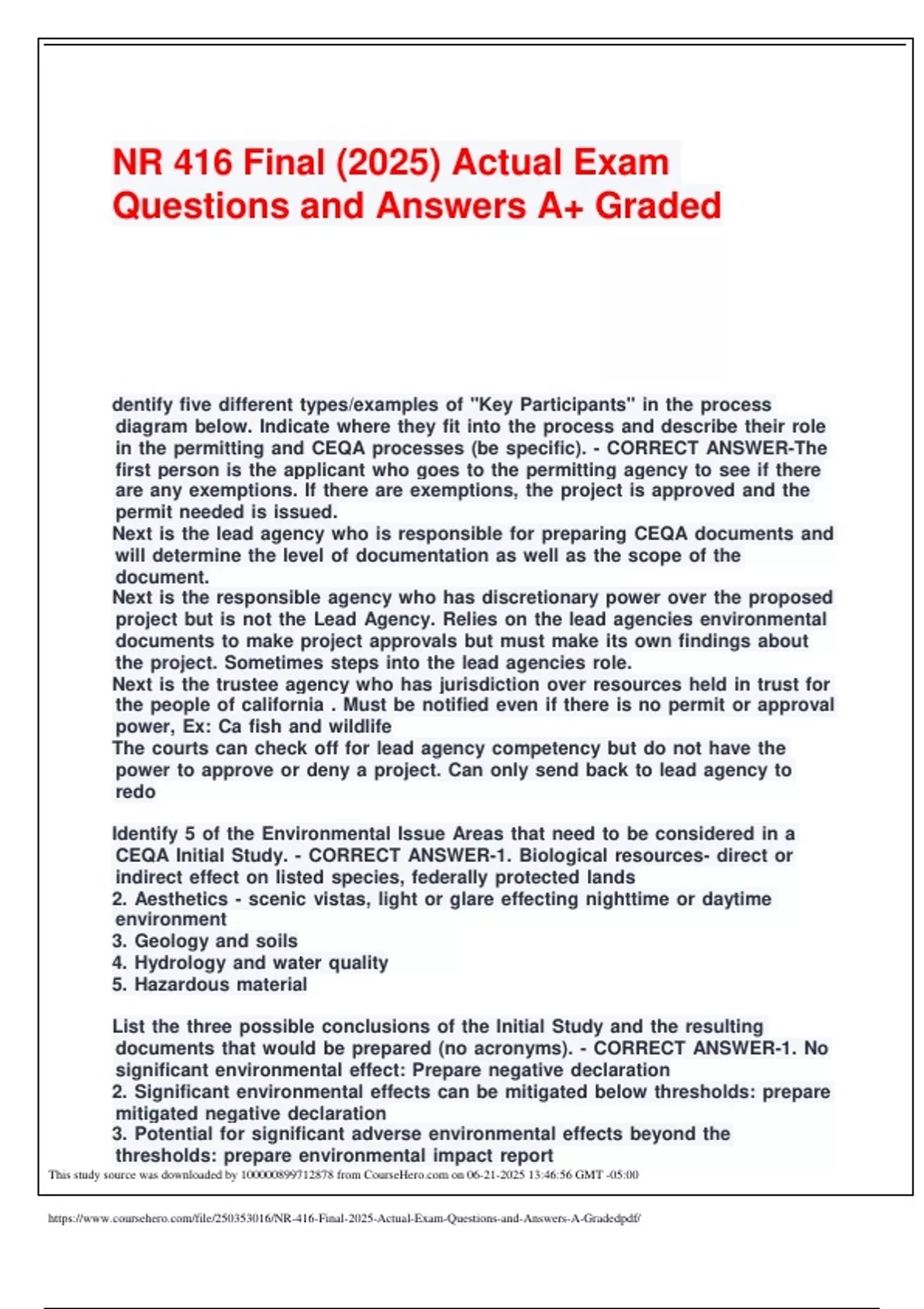 NR 416 Final (2025) Actual Exam Questions and Answers A+ Graded

dentify five different types/examples of "Key Participants" in the process diagram below. Indicate where they fit into the process and describe their role in the permitting and CEQA processes (be specific). - CORRECT ANSWER-The first person is the applicant who goes to the permitting agency to see if there are any exemptions. If there are exemptions, the project is approved and the permit needed is issued.
Next is the lead agency who is responsible for preparing CEQA documents and will determine the level of documentation as well as the scope of the document.
Next is the responsible agency who has discretionary power over the proposed project but is not the Lead Agency. Relies on the lead agencies environmental documents to make project approvals but must make its own findings about the project. Sometimes steps into the lead agencies role.
Next is the trustee agency who has jurisdiction over resources held in trust for the people of california . Must be notified even if there is no permit or approval power, Ex: Ca fish and wildlife
The courts can check off for lead agency competency but do not have the power to approve or deny a project. Can only send back to lead agency to redo

Identify 5 of the Environmental Issue Areas that need to be considered in a CEQA Initial Study. - CORRECT ANSWER-1. Biological resources- direct or indirect effect on listed species, federally protected lands
2. Aesthetics - scenic vistas, light or glare effecting nighttime or daytime environment
3. Geology and soils
4. Hydrology and water quality
5. Hazardous material

List the three possible conclusions of the Initial Study and the resulting documents that would be prepared (no acronyms). - CORRECT ANSWER-1. No significant environmental effect: Prepare negative declaration
2. Significant environmental effects can be mitigated below thresholds: prepare mitigated negative declaration
3. Potential for significant adverse environmental effects beyond the thresholds: prepare environmental impact report
This study source was downloaded by 100000899712878 from CourseHero.com on 06-21-2025 13:46:56 GMT -05:00

https://www.coursehero.com/file/250353016/NR-416-Final-2025-Actual-Exam-Questions-and-Answers-A-Gradedpdf/